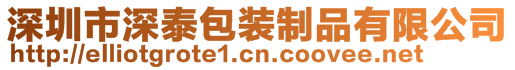 深圳市深泰包装制品有限公司
http://elliotgrote1.cn.coovee.net